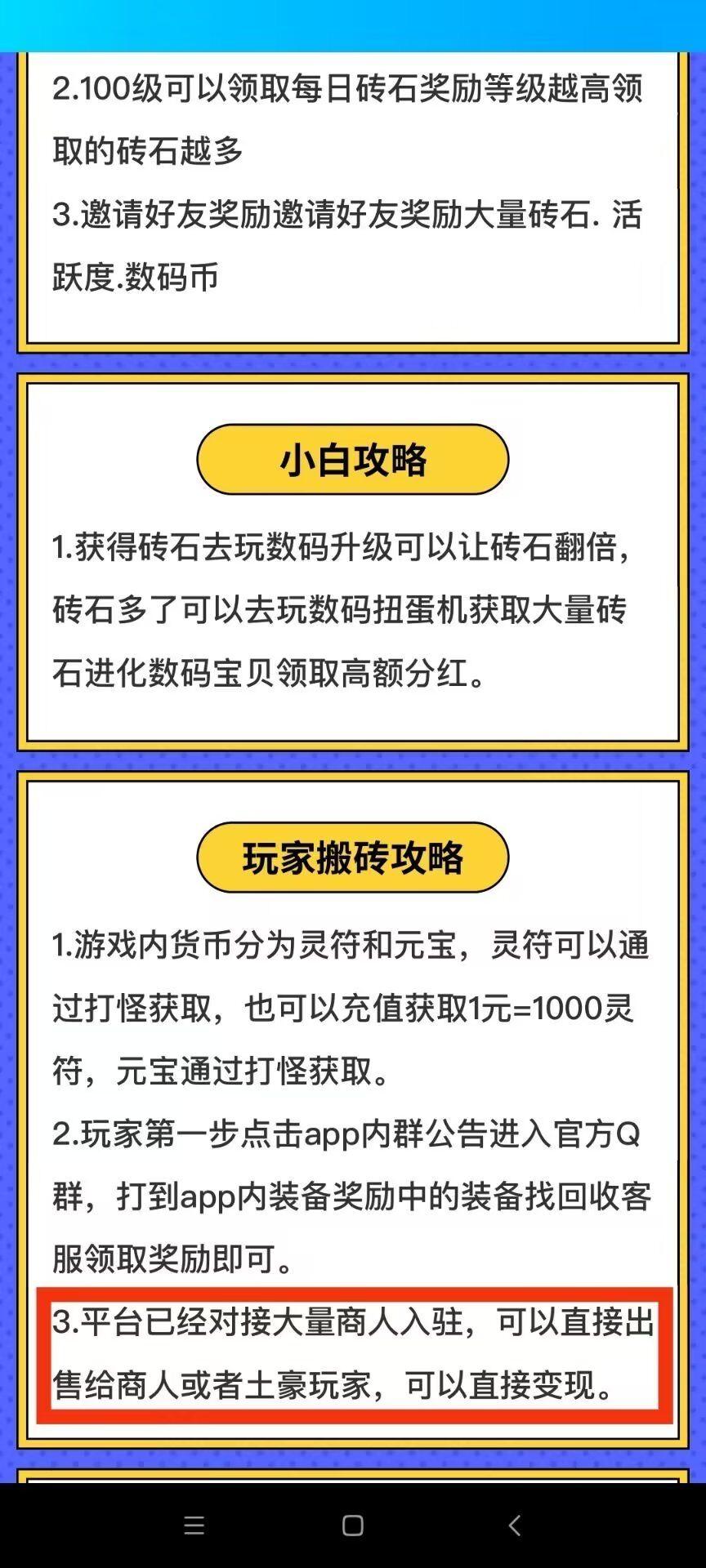 2.100级可以领取每日砖石奖励等级越高领取的砖石越多
3.邀请好友奖励邀请好友奖励大量砖石. 活跃度.数码币

小白攻略

1.获得砖石去玩数码升级可以让砖石翻倍，砖石多了可以去玩数码扭蛋机获取大量砖石进化数码宝贝领取高额分红。

玩家搬砖攻略

1.游戏内货币分为灵符和元宝，灵符可以通过打怪获取，也可以充值获取1元=1000灵符，元宝通过打怪获取。
2.玩家第一步点击app内群公告进入官方Q群，打到app内装备奖励中的装备找回收客服领取奖励即可。
3.平台已经对接大量商人入驻，可以直接出售给商人或者土豪玩家，可以直接变现。